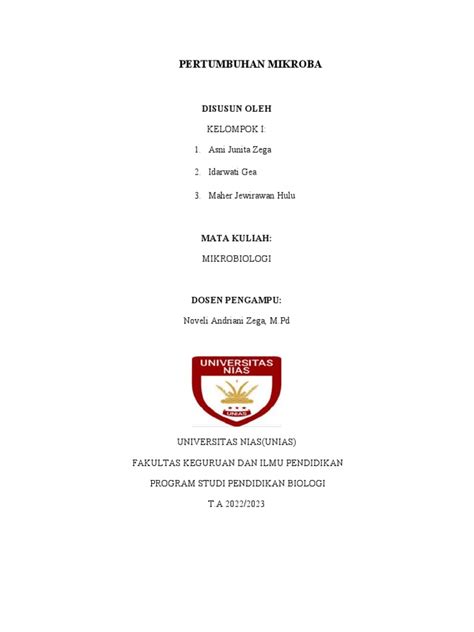 PERTUMBUHAN MIKROBA

DISUSUN OLEH

KELOMPOK I:

1. Asni Junita Zega

2. Idarwati Gea

3. Maher Jewirawan Hulu

MATA KULIAH:

MIKROBIOLOGI

DOSEN PENGAMPU:

Noveli Andriani Zega, M.Pd

UNIVERSITAS NIAS

UNIAS

UNIVERSITAS NIAS(UNIAS)

FAKULTAS KEGURUAN DAN ILMU PENDIDIKAN

PROGRAM STUDI PENDIDIKAN BIOLOGI

T.A 2022/2023